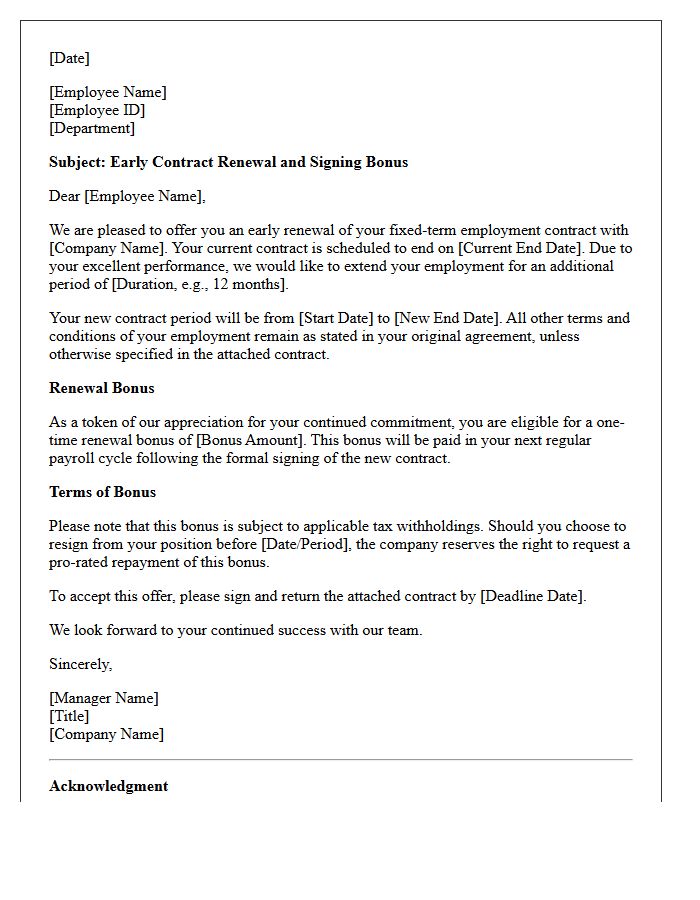 [Date]

[Employee Name]
[Employee ID]
[Department]

Subject: Early Contract Renewal and Signing Bonus

Dear [Employee Name],

We are pleased to offer you an early renewal of your fixed-term employment contract with [Company Name]. Your current contract is scheduled to end on [Current End Date]. Due to your excellent performance, we would like to extend your employment for an additional period of [Duration, e.g., 12 months].

Your new contract period will be from [Start Date] to [New End Date]. All other terms and conditions of your employment remain as stated in your original agreement, unless otherwise specified in the attached contract.

Renewal Bonus

As a token of our appreciation for your continued commitment, you are eligible for a one-time renewal bonus of [Bonus Amount]. This bonus will be paid in your next regular payroll cycle following the formal signing of the new contract.

Terms of Bonus

Please note that this bonus is subject to applicable tax withholdings. Should you choose to resign from your position before [Date/Period], the company reserves the right to request a pro-rated repayment of this bonus.

To accept this offer, please sign and return the attached contract by [Deadline Date].

We look forward to your continued success with our team.

Sincerely,

[Manager Name]
[Title]
[Company Name]

Acknowledgment